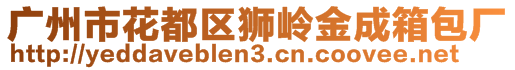 广州市花都区狮岭金成箱包厂
http://yeddaveblen3.cn.coovee.net